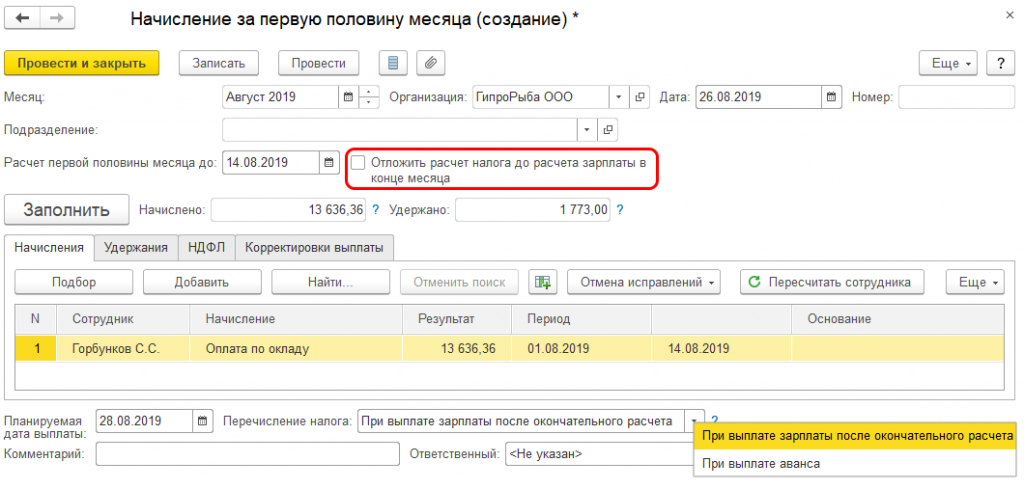 Начисление за первую половину месяца (создание) *

Провести и закрыть   Записать   Провести   Еще   ?

Месяц: Август 2019   Организация: ГипроРыба ООО   Дата: 26.08.2019   Номер:

Подразделение:

Расчет первой половины месяца до: 14.08.2019   Отложить расчет налога до расчета зарплаты в конце месяца

Заполнить   Начислено: 13 636,36 ?   Удержано: 1 773,00 ?

Начисления   Удержания   НДФЛ   Корректировки выплаты

Подбор   Добавить   Найти...   Отменить поиск   Отмена исправлений   Пересчитать сотрудника   Еще

| N | Сотрудник | Начисление | Результат | Период | | Основание |
|---|---|---|---|---|---|---|
| 1 | Горбунков С.С. | Оплата по окладу | 13 636,36 | 01.08.2019 | 14.08.2019 | |

Планируемая дата выплаты: 28.08.2019   Перечисление налога: При выплате зарплаты после окончательного расчета ?

Комментарий:   Ответственный: <Не указан>

При выплате зарплаты после окончательного расчета
При выплате аванса